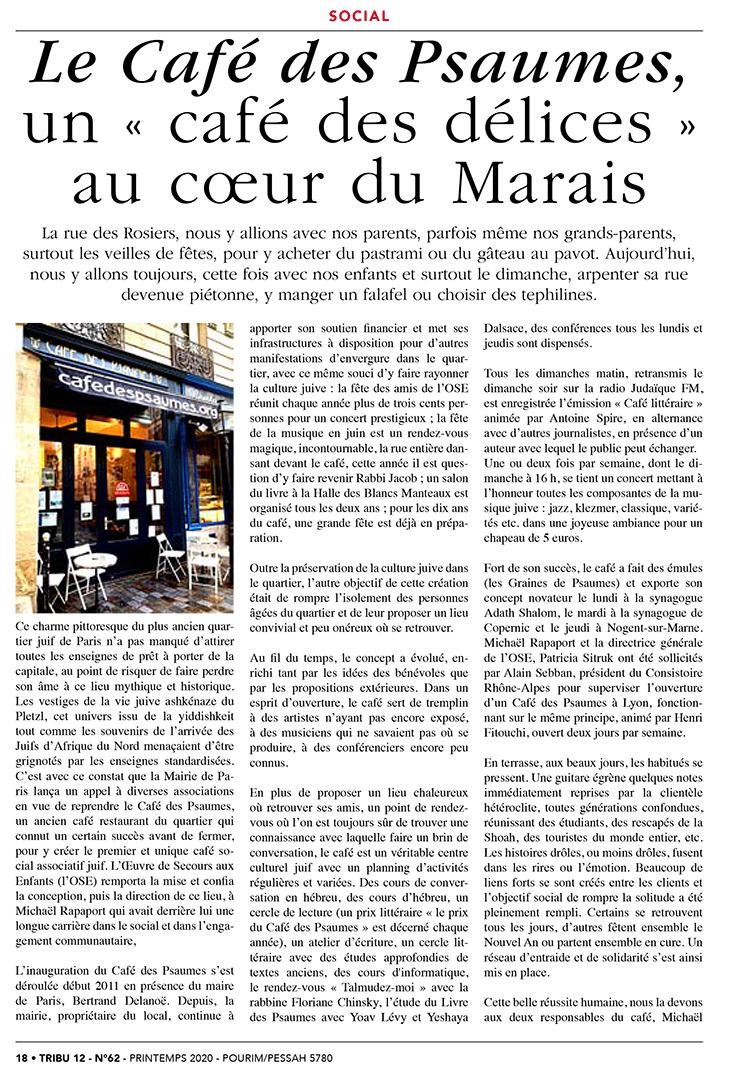 SOCIAL

Le Café des Psaumes, un « café des délices » au cœur du Marais

La rue des Rosiers, nous y allions avec nos parents, parfois même nos grands-parents, surtout les veilles de fêtes, pour y acheter du pastrami ou du gâteau au pavot. Aujourd'hui, nous y allons toujours, cette fois avec nos enfants et surtout le dimanche, arpenter sa rue devenue piétonne, y manger un falafel ou choisir des tephilines.

LE CAFÉ DES PSAUMES
cafedespsaumes.org

Ce charme pittoresque du plus ancien quartier juif de Paris n'a pas manqué d'attirer toutes les enseignes de prêt à porter de la capitale, au point de risquer de faire perdre son âme à ce lieu mythique et historique. Les vestiges de la vie juive ashkénaze du Pletzl, cet univers issu de la yiddishkeit tout comme les souvenirs de l'arrivée des Juifs d'Afrique du Nord menaçaient d'être grignotés par les enseignes standardisées. C'est avec ce constat que la Mairie de Paris lança un appel à diverses associations en vue de reprendre le Café des Psaumes, un ancien café restaurant du quartier qui connut un certain succès avant de fermer, pour y créer le premier et unique café social associatif juif. L'Œuvre de Secours aux Enfants (l'OSE) remporta la mise et confia la conception, puis la direction de ce lieu, à Michaël Rapaport qui avait derrière lui une longue carrière dans le social et dans l'engagement communautaire,

L'inauguration du Café des Psaumes s'est déroulée début 2011 en présence du maire de Paris, Bertrand Delanoë. Depuis, la mairie, propriétaire du local, continue à apporter son soutien financier et met ses infrastructures à disposition pour d'autres manifestations d'envergure dans le quartier, avec ce même souci d'y faire rayonner la culture juive : la fête des amis de l'OSE réunit chaque année plus de trois cents personnes pour un concert prestigieux ; la fête de la musique en juin est un rendez-vous magique, incontournable, la rue entière dansant devant le café, cette année il est question d'y faire revenir Rabbi Jacob ; un salon du livre à la Halle des Blancs Manteaux est organisé tous les deux ans ; pour les dix ans du café, une grande fête est déjà en préparation.

Outre la préservation de la culture juive dans le quartier, l'autre objectif de cette création était de rompre l'isolement des personnes âgées du quartier et de leur proposer un lieu convivial et peu onéreux où se retrouver.

Au fil du temps, le concept a évolué, enrichi tant par les idées des bénévoles que par les propositions extérieures. Dans un esprit d'ouverture, le café sert de tremplin à des artistes n'ayant pas encore exposé, à des musiciens qui ne savaient pas où se produire, à des conférenciers encore peu connus.

En plus de proposer un lieu chaleureux où retrouver ses amis, un point de rendez-vous où l'on est toujours sûr de trouver une connaissance avec laquelle faire un brin de conversation, le café est un véritable centre culturel juif avec un planning d'activités régulières et variées. Des cours de conversation en hébreu, des cours d'hébreu, un cercle de lecture (un prix littéraire « le prix du Café des Psaumes » est décerné chaque année), un atelier d'écriture, un cercle littéraire avec des études approfondies de textes anciens, des cours d'informatique, le rendez-vous « Talmudez-moi » avec la rabbine Floriane Chinsky, l'étude du Livre des Psaumes avec Yoav Lévy et Yeshaya Dalsace, des conférences tous les lundis et jeudis sont dispensés.

Tous les dimanches matin, retransmis le dimanche soir sur la radio Judaïque FM, est enregistrée l'émission « Café littéraire » animée par Antoine Spire, en alternance avec d'autres journalistes, en présence d'un auteur avec lequel le public peut échanger. Une ou deux fois par semaine, dont le dimanche à 16 h, se tient un concert mettant à l'honneur toutes les composantes de la musique juive : jazz, klezmer, classique, variétés etc. dans une joyeuse ambiance pour un chapeau de 5 euros.

Fort de son succès, le café a fait des émules (les Graines de Psaumes) et exporte son concept novateur le lundi à la synagogue Adath Shalom, le mardi à la synagogue de Copernic et le jeudi à Nogent-sur-Marne. Michaël Rapaport et la directrice générale de l'OSE, Patricia Sitruk ont été sollicités par Alain Sebban, président du Consistoire Rhône-Alpes pour superviser l'ouverture d'un Café des Psaumes à Lyon, fonctionnant sur le même principe, animé par Henri Fitouchi, ouvert deux jours par semaine.

En terrasse, aux beaux jours, les habitués se pressent. Une guitare égrène quelques notes immédiatement reprises par la clientèle hétéroclite, toutes générations confondues, réunissant des étudiants, des rescapés de la Shoah, des touristes du monde entier, etc. Les histoires drôles, ou moins drôles, fusent dans les rires ou l'émotion. Beaucoup de liens forts se sont créés entre les clients et l'objectif social de rompre la solitude a été pleinement rempli. Certains se retrouvent tous les jours, d'autres fêtent ensemble le Nouvel An ou partent ensemble en cure. Un réseau d'entraide et de solidarité s'est ainsi mis en place.

Cette belle réussite humaine, nous la devons aux deux responsables du café, Michaël

18 • TRIBU 12 - N°62 - PRINTEMPS 2020 - POURIM/PESSAH 5780